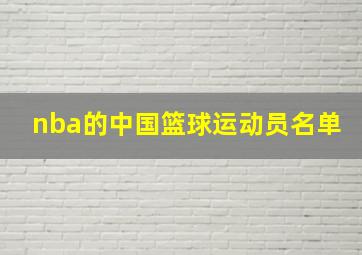 nba的中国篮球运动员名单